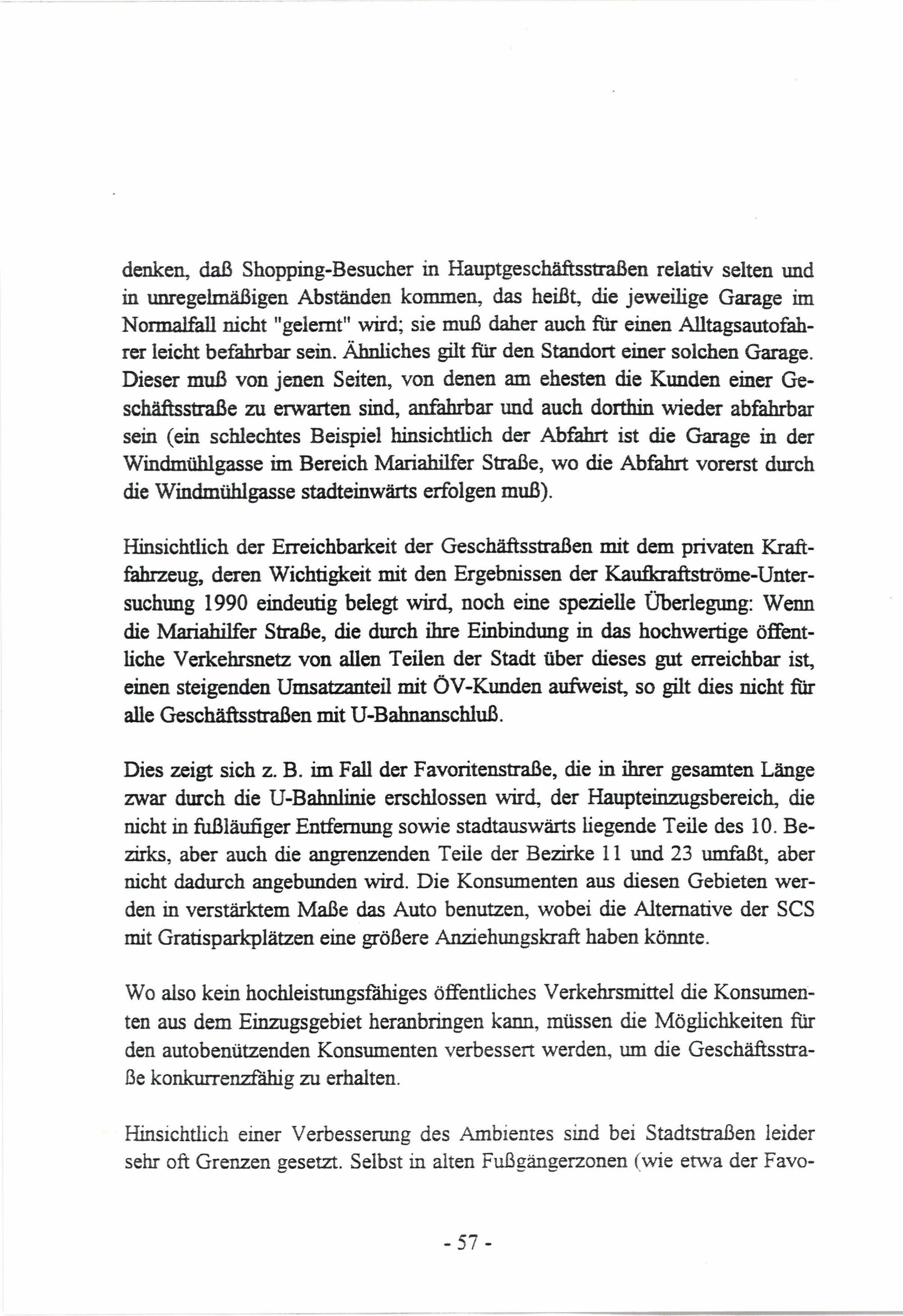 denken, daß Shopping-Besucher in Hauptgeschäftsstraßen relativ selten und in unregelmäßigen Abständen kommen, das heißt, die jeweilige Garage im Normalfall nicht "gelernt" wird; sie muß daher auch für einen Alltagsautofahrer leicht befahrbar sein. Ähnliches gilt für den Standort einer solchen Garage. Dieser muß von jenen Seiten, von denen am ehesten die Kunden einer Geschäftsstraße zu erwarten sind, anfahrbar und auch dorthin wieder abfahrbar sein (ein schlechtes Beispiel hinsichtlich der Abfahrt ist die Garage in der Windmühlgasse im Bereich Mariahilfer Straße, wo die Abfahrt vorerst durch die Windmühlgasse stadteinwärts erfolgen muß).

Hinsichtlich der Erreichbarkeit der Geschäftsstraßen mit dem privaten Kraftfahrzeug, deren Wichtigkeit mit den Ergebnissen der Kaufkraftströme-Untersuchung 1990 eindeutig belegt wird, noch eine spezielle Überlegung: Wenn die Mariahilfer Straße, die durch ihre Einbindung in das hochwertige öffentliche Verkehrsnetz von allen Teilen der Stadt über dieses gut erreichbar ist, einen steigenden Umsatzanteil mit ÖV-Kunden aufweist, so gilt dies nicht für alle Geschäftsstraßen mit U-Bahnanschluß.

Dies zeigt sich z. B. im Fall der Favoritenstraße, die in ihrer gesamten Länge zwar durch die U-Bahnlinie erschlossen wird, der Haupteinzugsbereich, die nicht in fußläufiger Entfernung sowie stadtauswärts liegende Teile des 10. Bezirks, aber auch die angrenzenden Teile der Bezirke 11 und 23 umfaßt, aber nicht dadurch angebunden wird. Die Konsumenten aus diesen Gebieten werden in verstärktem Maße das Auto benutzen, wobei die Alternative der SCS mit Gratisparkplätzen eine größere Anziehungskraft haben könnte.

Wo also kein hochleistungsfähiges öffentliches Verkehrsmittel die Konsumenten aus dem Einzugsgebiet heranbringen kann, müssen die Möglichkeiten für den autobenützenden Konsumenten verbessert werden, um die Geschäftsstraße konkurrenzfähig zu erhalten.

Hinsichtlich einer Verbesserung des Ambientes sind bei Stadtstraßen leider sehr oft Grenzen gesetzt. Selbst in alten Fußgängerzonen (wie etwa der Favo-

- 57 -